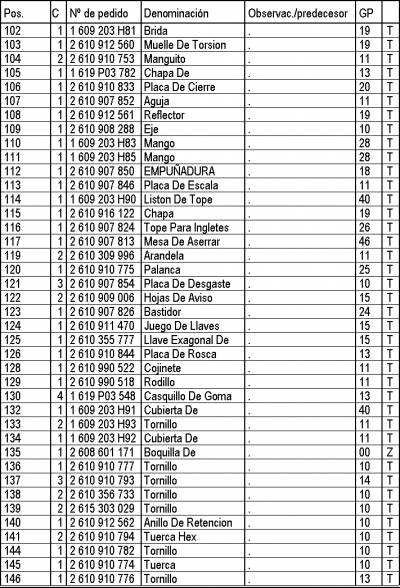 | Pos. | C | Nº de pedido | Denominación | Observac./predecesor | GP | |
|---|---|---|---|---|---|---|
| 102 | 1 | 1 609 203 H81 | Brida | . | 19 | T |
| 103 | 1 | 2 610 912 560 | Muelle De Torsion | . | 19 | T |
| 104 | 2 | 2 610 910 753 | Manguito | . | 11 | T |
| 105 | 1 | 1 619 P03 782 | Chapa De | . | 13 | T |
| 106 | 1 | 2 610 910 833 | Placa De Cierre | . | 20 | T |
| 107 | 1 | 2 610 907 852 | Aguja | . | 11 | T |
| 108 | 1 | 2 610 912 561 | Reflector | . | 19 | T |
| 109 | 1 | 2 610 908 288 | Eje | . | 10 | T |
| 110 | 1 | 1 609 203 H83 | Mango | . | 28 | T |
| 111 | 1 | 1 609 203 H85 | Mango | . | 28 | T |
| 112 | 1 | 2 610 907 850 | EMPUÑADURA | . | 18 | T |
| 113 | 1 | 2 610 907 846 | Placa De Escala | . | 11 | T |
| 114 | 1 | 1 609 203 H90 | Liston De Tope | . | 40 | T |
| 115 | 1 | 2 610 916 122 | Chapa | . | 19 | T |
| 116 | 1 | 2 610 907 824 | Tope Para Ingletes | . | 26 | T |
| 117 | 1 | 2 610 907 813 | Mesa De Aserrar | . | 46 | T |
| 119 | 2 | 2 610 309 996 | Arandela | . | 11 | T |
| 120 | 1 | 2 610 910 775 | Palanca | . | 25 | T |
| 121 | 3 | 2 610 907 854 | Placa De Desgaste | . | 10 | T |
| 122 | 2 | 2 610 909 006 | Hojas De Aviso | . | 15 | T |
| 123 | 1 | 2 610 907 826 | Bastidor | . | 24 | T |
| 124 | 1 | 2 610 911 470 | Juego De Llaves | . | 15 | T |
| 125 | 1 | 2 610 355 777 | Llave Exagonal De | . | 15 | T |
| 126 | 1 | 2 610 910 844 | Placa De Rosca | . | 13 | T |
| 128 | 1 | 2 610 990 522 | Cojinete | . | 11 | T |
| 129 | 1 | 2 610 990 518 | Rodillo | . | 11 | T |
| 130 | 4 | 1 619 P03 548 | Casquillo De Goma | . | 13 | T |
| 132 | 1 | 1 609 203 H91 | Cubierta De | . | 40 | T |
| 133 | 2 | 1 609 203 H93 | Tornillo | . | 11 | T |
| 134 | 1 | 1 609 203 H92 | Cubierta De | . | 11 | T |
| 135 | 1 | 2 608 601 171 | Boquilla De | . | 00 | Z |
| 136 | 1 | 2 610 910 777 | Tornillo | . | 10 | T |
| 137 | 3 | 2 610 910 793 | Tornillo | . | 14 | T |
| 138 | 2 | 2 610 356 733 | Tornillo | . | 10 | T |
| 139 | 2 | 2 615 303 029 | Tornillo | . | 10 | T |
| 140 | 1 | 2 610 912 562 | Anillo De Retencion | . | 10 | T |
| 141 | 2 | 2 610 910 794 | Tuerca Hex | . | 10 | T |
| 144 | 1 | 2 610 910 782 | Tornillo | . | 10 | T |
| 145 | 1 | 2 610 910 774 | Tuerca | . | 10 | T |
| 146 | 1 | 2 610 910 776 | Tornillo | . | 13 | T |